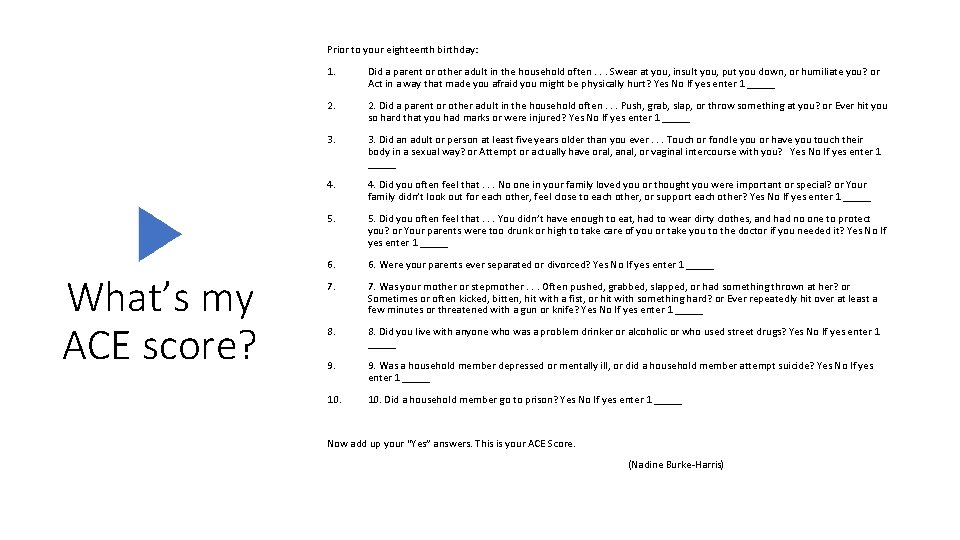 What's my ACE score?

Prior to your eighteenth birthday:

1. Did a parent or other adult in the household often . . . Swear at you, insult you, put you down, or humiliate you? or Act in a way that made you afraid you might be physically hurt? Yes No If yes enter 1 _____

2. 2. Did a parent or other adult in the household often . . . Push, grab, slap, or throw something at you? or Ever hit you so hard that you had marks or were injured? Yes No If yes enter 1 _____

3. 3. Did an adult or person at least five years older than you ever . . . Touch or fondle you or have you touch their body in a sexual way? or Attempt or actually have oral, anal, or vaginal intercourse with you? Yes No If yes enter 1 _____

4. 4. Did you often feel that . . . No one in your family loved you or thought you were important or special? or Your family didn't look out for each other, feel close to each other, or support each other? Yes No If yes enter 1 _____

5. 5. Did you often feel that . . . You didn't have enough to eat, had to wear dirty clothes, and had no one to protect you? or Your parents were too drunk or high to take care of you or take you to the doctor if you needed it? Yes No If yes enter 1 _____

6. 6. Were your parents ever separated or divorced? Yes No If yes enter 1 _____

7. 7. Was your mother or stepmother . . . Often pushed, grabbed, slapped, or had something thrown at her? or Sometimes or often kicked, bitten, hit with a fist, or hit with something hard? or Ever repeatedly hit over at least a few minutes or threatened with a gun or knife? Yes No If yes enter 1 _____

8. 8. Did you live with anyone who was a problem drinker or alcoholic or who used street drugs? Yes No If yes enter 1 _____

9. 9. Was a household member depressed or mentally ill, or did a household member attempt suicide? Yes No If yes enter 1 _____

10. 10. Did a household member go to prison? Yes No If yes enter 1 _____

Now add up your "Yes" answers. This is your ACE Score.

(Nadine Burke-Harris)